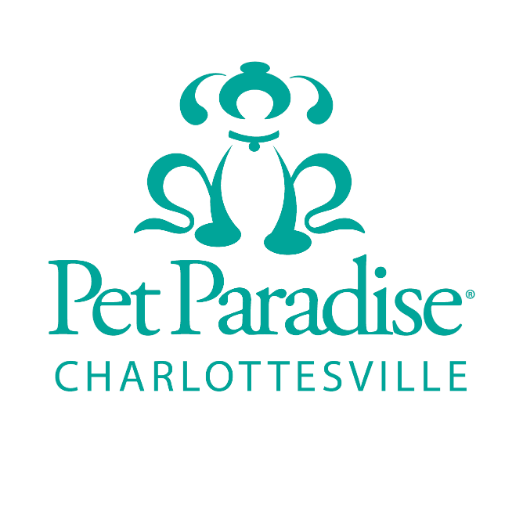 Pet Paradise®
CHARLOTTESVILLE